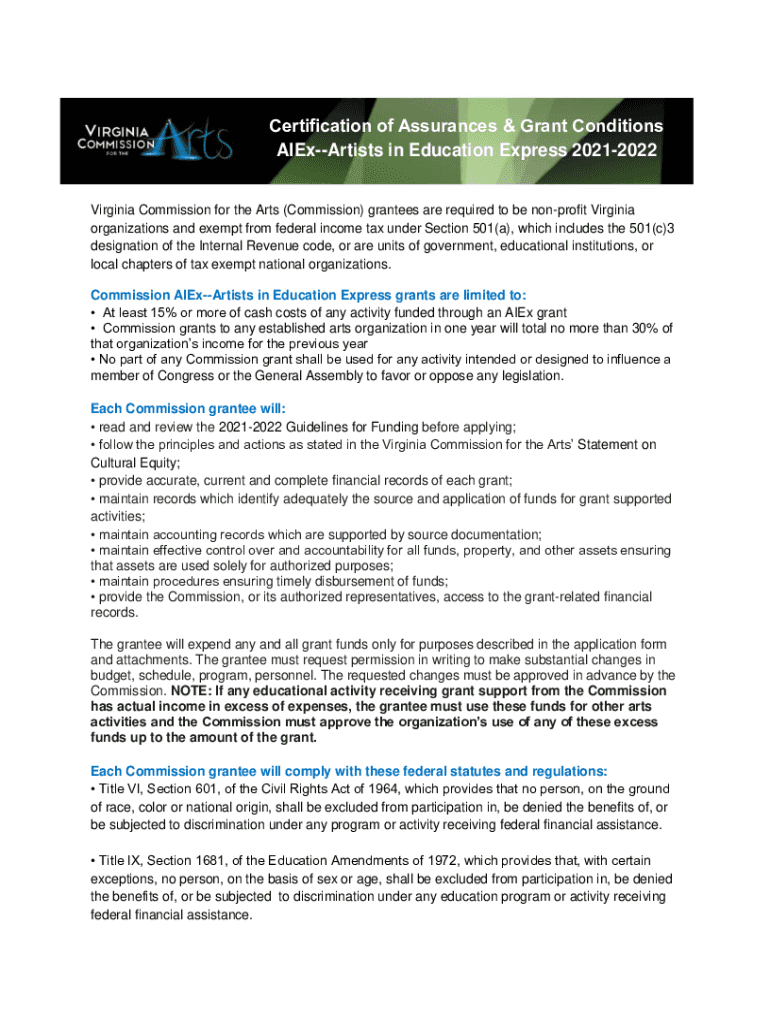 VIRGINIA COMMISSION FOR THE Arts

Certification of Assurances & Grant Conditions
AIEx--Artists in Education Express 2021-2022

Virginia Commission for the Arts (Commission) grantees are required to be non-profit Virginia organizations and exempt from federal income tax under Section 501(a), which includes the 501(c)3 designation of the Internal Revenue code, or are units of government, educational institutions, or local chapters of tax exempt national organizations.

Commission AIEx--Artists in Education Express grants are limited to:
• At least 15% or more of cash costs of any activity funded through an AIEx grant
• Commission grants to any established arts organization in one year will total no more than 30% of that organization's income for the previous year
• No part of any Commission grant shall be used for any activity intended or designed to influence a member of Congress or the General Assembly to favor or oppose any legislation.

Each Commission grantee will:
• read and review the 2021-2022 Guidelines for Funding before applying;
• follow the principles and actions as stated in the Virginia Commission for the Arts' Statement on Cultural Equity;
• provide accurate, current and complete financial records of each grant;
• maintain records which identify adequately the source and application of funds for grant supported activities;
• maintain accounting records which are supported by source documentation;
• maintain effective control over and accountability for all funds, property, and other assets ensuring that assets are used solely for authorized purposes;
• maintain procedures ensuring timely disbursement of funds;
• provide the Commission, or its authorized representatives, access to the grant-related financial records.

The grantee will expend any and all grant funds only for purposes described in the application form and attachments. The grantee must request permission in writing to make substantial changes in budget, schedule, program, personnel. The requested changes must be approved in advance by the Commission. NOTE: If any educational activity receiving grant support from the Commission has actual income in excess of expenses, the grantee must use these funds for other arts activities and the Commission must approve the organization's use of any of these excess funds up to the amount of the grant.

Each Commission grantee will comply with these federal statutes and regulations:
• Title VI, Section 601, of the Civil Rights Act of 1964, which provides that no person, on the ground of race, color or national origin, shall be excluded from participation in, be denied the benefits of, or be subjected to discrimination under any program or activity receiving federal financial assistance.

• Title IX, Section 1681, of the Education Amendments of 1972, which provides that, with certain exceptions, no person, on the basis of sex or age, shall be excluded from participation in, be denied the benefits of, or be subjected to discrimination under any education program or activity receiving federal financial assistance.